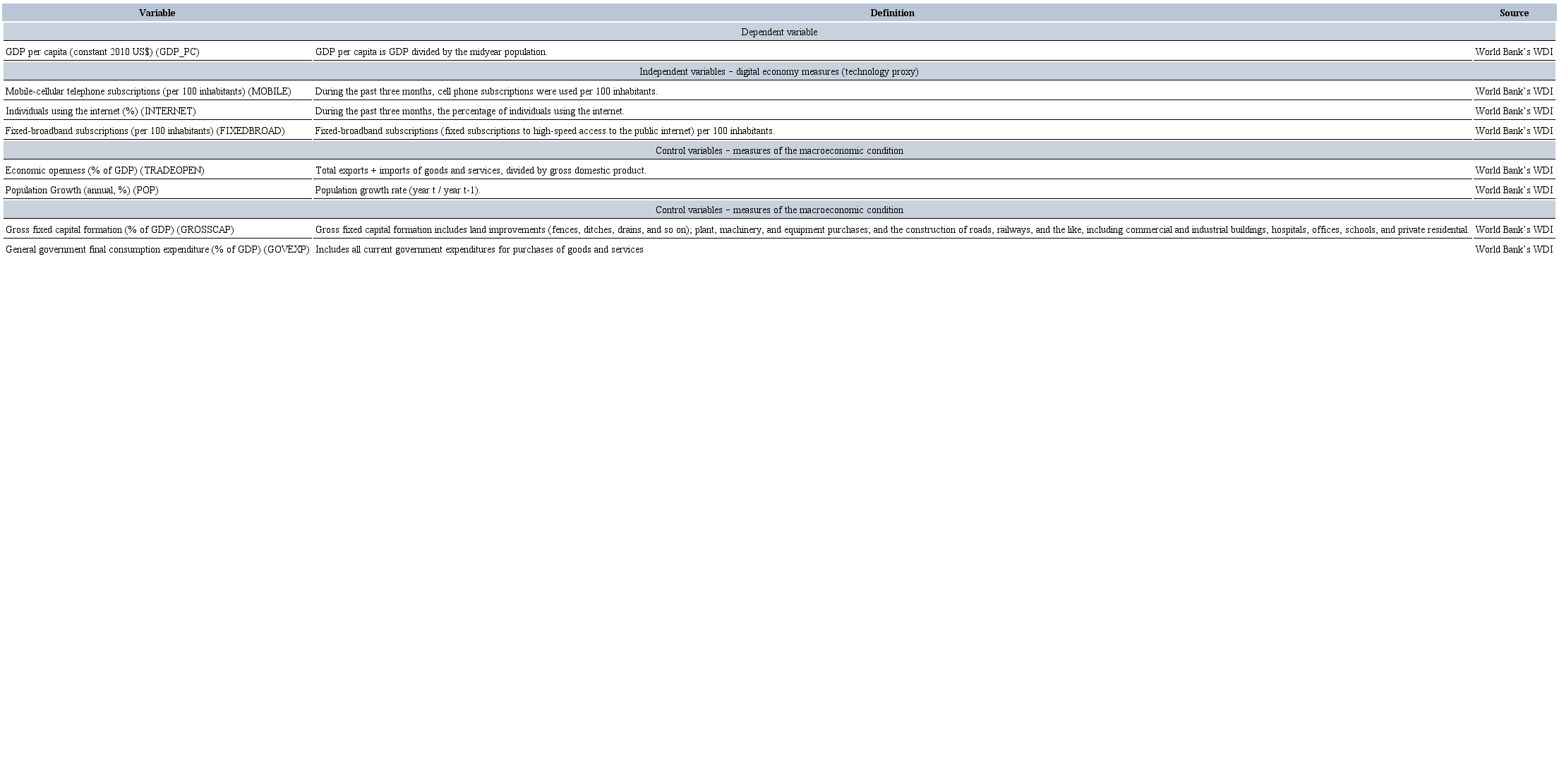 | Variable | Definition | Source |
|---|---|---|
| Dependent variable | | |
| GDP per capita (constant 2010 US$) (GDP_PC) | GDP per capita is GDP divided by the midyear population. | World Bank's WDI |
| Independent variables – digital economy measures (technology proxy) | | |
| Mobile-cellular telephone subscriptions (per 100 inhabitants) (MOBILE) | During the past three months, cell phone subscriptions were used per 100 inhabitants. | World Bank's WDI |
| Individuals using the internet (%) (INTERNET) | During the past three months, the percentage of individuals using the internet. | World Bank's WDI |
| Fixed-broadband subscriptions (per 100 inhabitants) (FIXEDBROAD) | Fixed-broadband subscriptions (fixed subscriptions to high-speed access to the public internet) per 100 inhabitants. | World Bank's WDI |
| Control variables – measures of the macroeconomic condition | | |
| Economic openness (% of GDP) (TRADEOPEN) | Total exports + imports of goods and services, divided by gross domestic product. | World Bank's WDI |
| Population Growth (annual, %) (POP) | Population growth rate (year t / year t-1). | World Bank's WDI |
| Control variables – measures of the macroeconomic condition | | |
| Gross fixed capital formation (% of GDP) (GROSSCAP) | Gross fixed capital formation includes land improvements (fences, ditches, drains, and so on); plant, machinery, and equipment purchases; and the construction of roads, railways, and the like, including commercial and industrial buildings, hospitals, offices, schools, and private residential. | World Bank's WDI |
| General government final consumption expenditure (% of GDP) (GOVEXP) | Includes all current government expenditures for purchases of goods and services | World Bank's WDI |